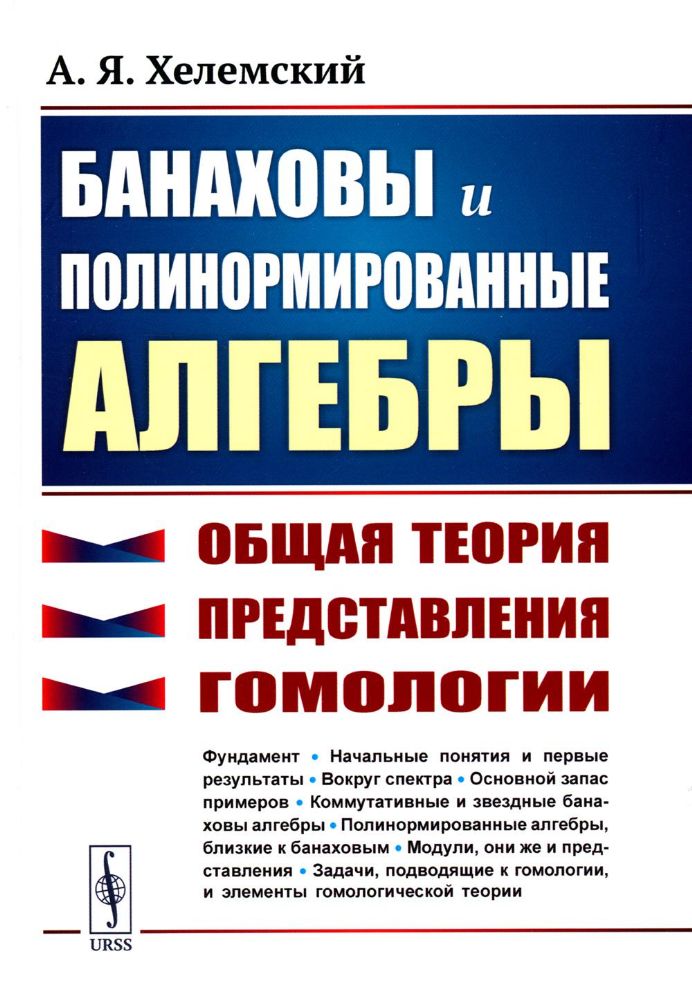 А. Я. Хелемский

БАНАХОВЫ и ПОЛИНОРМИРОВАННЫЕ АЛГЕБРЫ

ОБЩАЯ ТЕОРИЯ
ПРЕДСТАВЛЕНИЯ
ГОМОЛОГИИ

Фундамент • Начальные понятия и первые результаты • Вокруг спектра • Основной запас примеров • Коммутативные и звездные банаховы алгебры • Полинормированные алгебры, близкие к банаховым • Модули, они же и представления • Задачи, подводящие к гомологии, и элементы гомологической теории

URSS